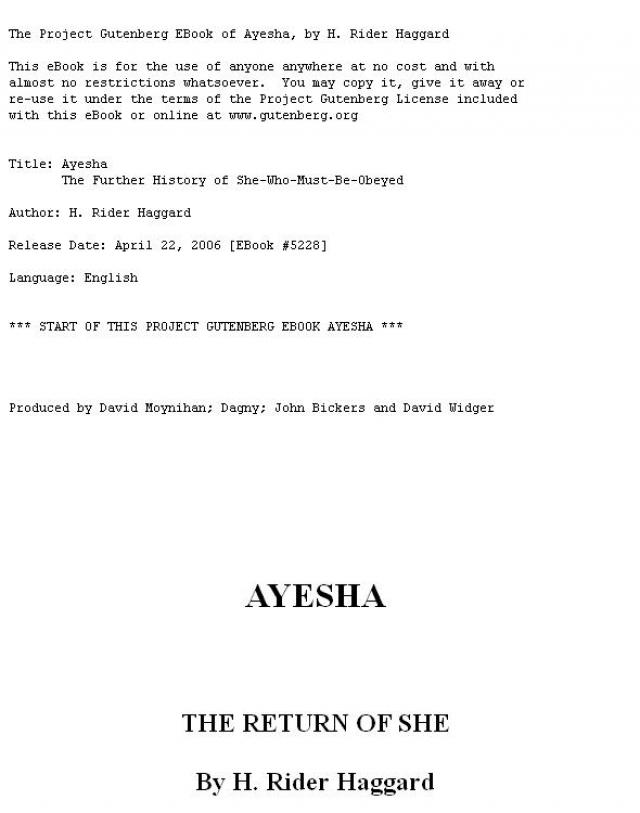 The Project Gutenberg EBook of Ayesha, by H. Rider Haggard

This eBook is for the use of anyone anywhere at no cost and with almost no restrictions whatsoever. You may copy it, give it away or re-use it under the terms of the Project Gutenberg License included with this eBook or online at www.gutenberg.org

Title: Ayesha
The Further History of She-Who-Must-Be-Obeyed

Author: H. Rider Haggard

Release Date: April 22, 2006 [EBook #5228]

Language: English

*** START OF THIS PROJECT GUTENBERG EBOOK AYESHA ***

Produced by David Moynihan; Dagny; John Bickers and David Widger

AYESHA

THE RETURN OF SHE

By H. Rider Haggard